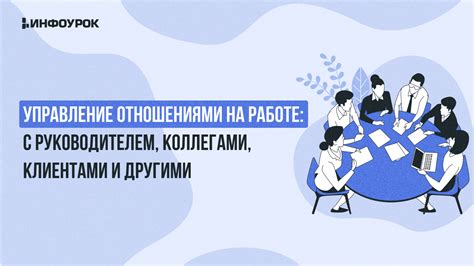 ИНФОУРОК

УПРАВЛЕНИЕ ОТНОШЕНИЯМИ НА РАБОТЕ: С РУКОВОДИТЕЛЕМ, КОЛЛЕГАМИ, КЛИЕНТАМИ И ДРУГИМИ